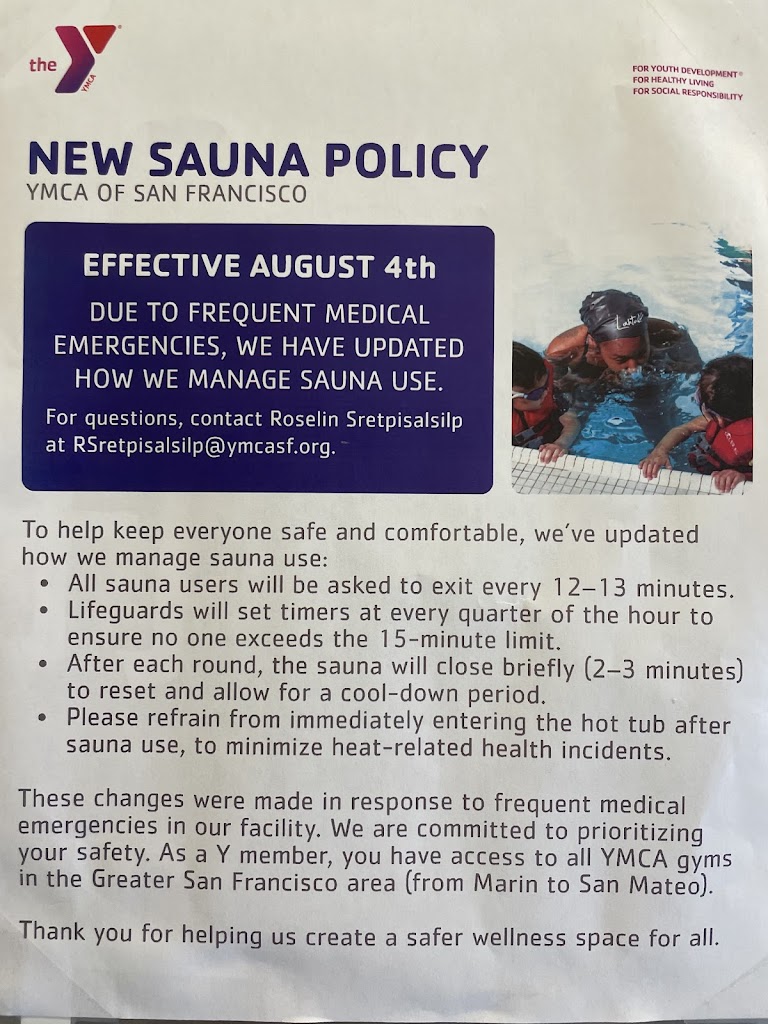 the YMCA

FOR YOUTH DEVELOPMENT®
FOR HEALTHY LIVING
FOR SOCIAL RESPONSIBILITY

NEW SAUNA POLICY
YMCA OF SAN FRANCISCO

EFFECTIVE AUGUST 4th

DUE TO FREQUENT MEDICAL EMERGENCIES, WE HAVE UPDATED HOW WE MANAGE SAUNA USE.

For questions, contact Roselin Sretpisalsilp at RSretpisalsilp@ymcasf.org.

To help keep everyone safe and comfortable, we've updated how we manage sauna use:
• All sauna users will be asked to exit every 12–13 minutes.
• Lifeguards will set timers at every quarter of the hour to ensure no one exceeds the 15-minute limit.
• After each round, the sauna will close briefly (2–3 minutes) to reset and allow for a cool-down period.
• Please refrain from immediately entering the hot tub after sauna use, to minimize heat-related health incidents.

These changes were made in response to frequent medical emergencies in our facility. We are committed to prioritizing your safety. As a Y member, you have access to all YMCA gyms in the Greater San Francisco area (from Marin to San Mateo).

Thank you for helping us create a safer wellness space for all.